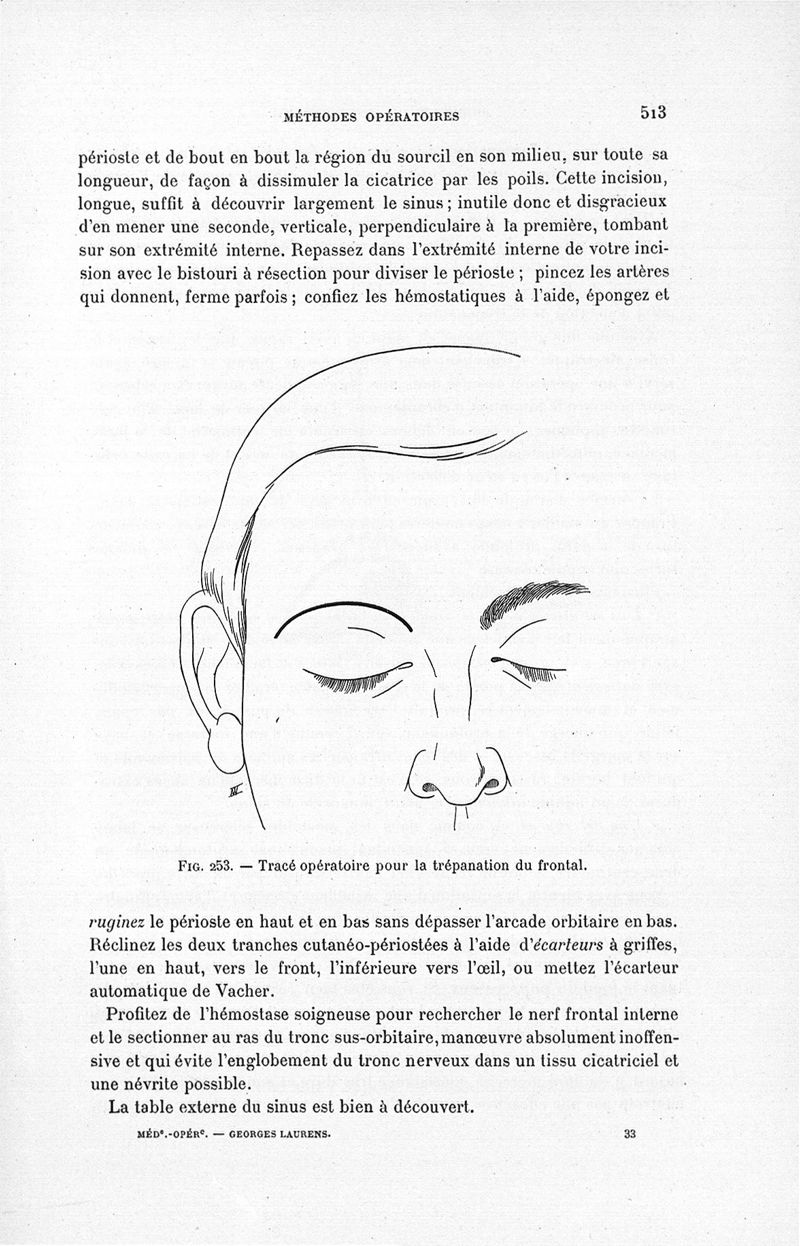 MÉTHODES OPÉRATOIRES 513

périoste et de bout en bout la région du sourcil en son milieu, sur toute sa longueur, de façon à dissimuler la cicatrice par les poils. Cette incision, longue, suffit à découvrir largement le sinus ; inutile donc et disgracieux d'en mener une seconde, verticale, perpendiculaire à la première, tombant sur son extrémité interne. Repassez dans l'extrémité interne de votre incision avec le bistouri à résection pour diviser le périoste ; pincez les artères qui donnent, ferme parfois ; confiez les hémostatiques à l'aide, épongez et

Fig. 253. — Tracé opératoire pour la trépanation du frontal.

ruginez le périoste en haut et en bas sans dépasser l'arcade orbitaire en bas. Réclinez les deux tranches cutanéo-périostées à l'aide d'écarteurs à griffes, l'une en haut, vers le front, l'inférieure vers l'œil, ou mettez l'écarteur automatique de Vacher.

Profitez de l'hémostase soigneuse pour rechercher le nerf frontal interne et le sectionner au ras du tronc sus-orbitaire, manœuvre absolument inoffensive et qui évite l'englobement du tronc nerveux dans un tissu cicatriciel et une névrite possible.

La table externe du sinus est bien à découvert.

MÉDe.-OPÉRe. — GEORGES LAURENS. 33